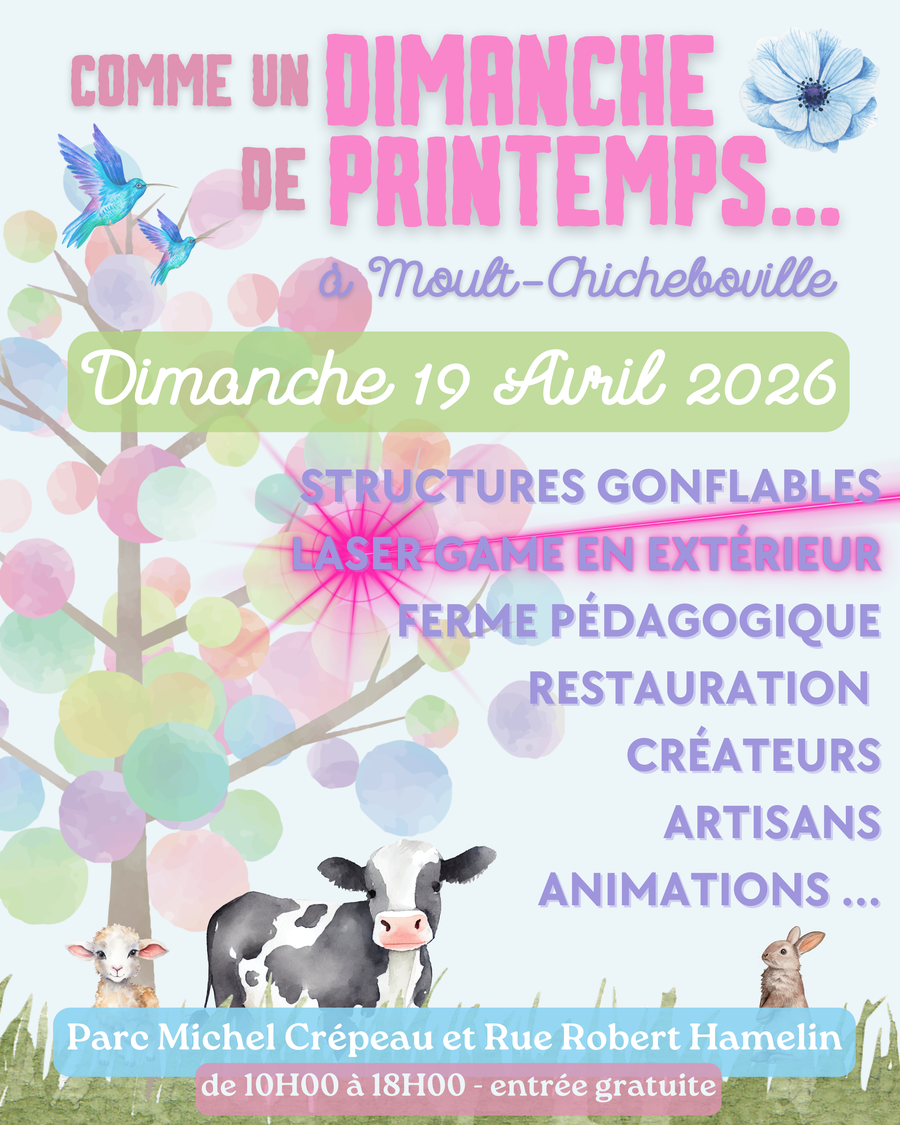 COMME UN DIMANCHE DE PRINTEMPS...

à Moult-Chicheboville

Dimanche 19 Avril 2026

STRUCTURES GONFLABLES
LASER GAME EN EXTÉRIEUR
FERME PÉDAGOGIQUE
RESTAURATION
CRÉATEURS
ARTISANS
ANIMATIONS ...

Parc Michel Crépeau et Rue Robert Hamelin
de 10H00 à 18H00 - entrée gratuite